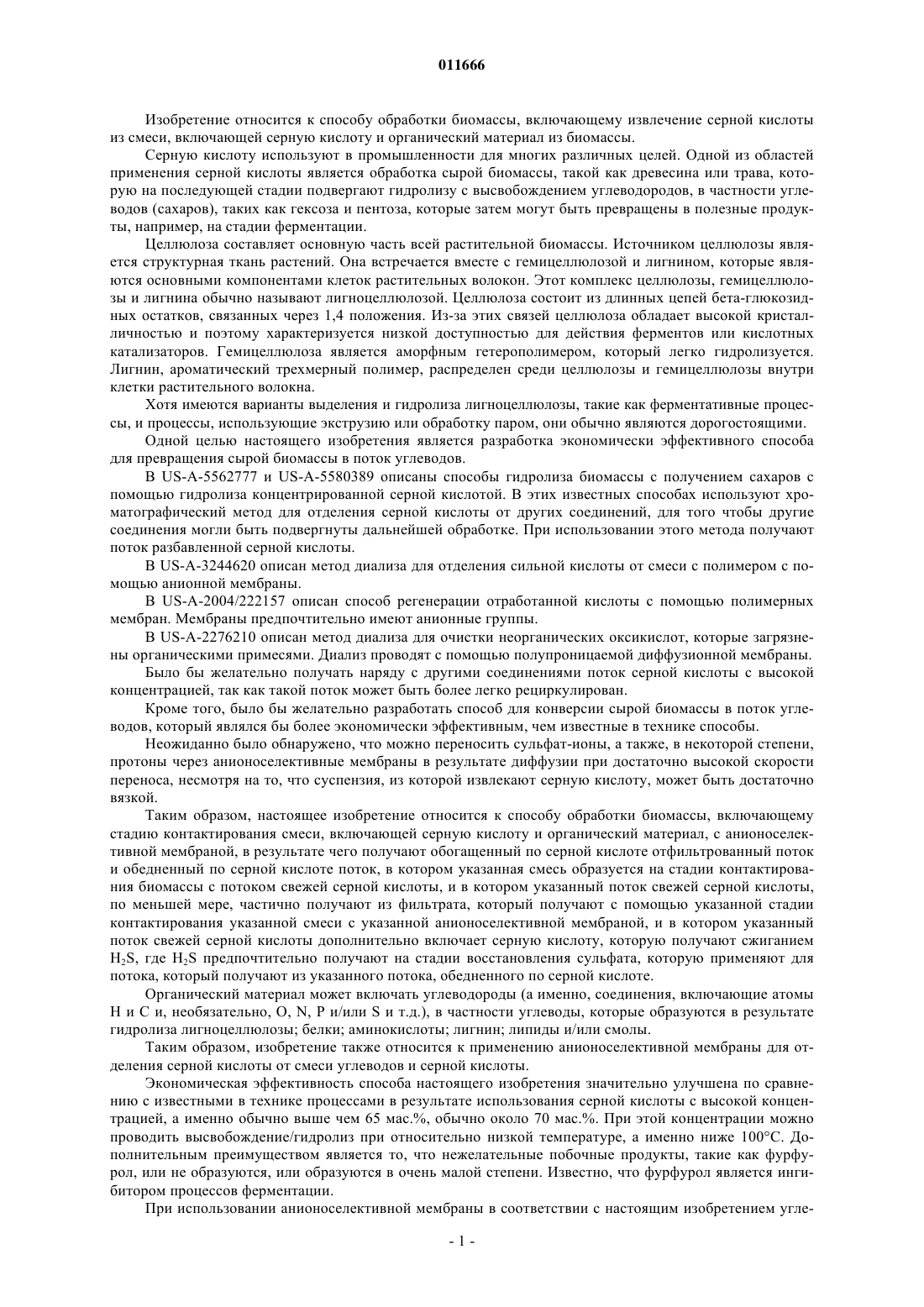 011666

Изобретение относится к способу обработки биомассы, включающему извлечение серной кислоты из смеси, включающей серную кислоту и органический материал из биомассы.

Серную кислоту используют в промышленности для многих различных целей. Одной из областей применения серной кислоты является обработка сырой биомассы, такой как древесина или трава, которую на последующей стадии подвергают гидролизу с высвобождением углеводородов, в частности углеводов (сахаров), таких как гексоза и пентоза, которые затем могут быть превращены в полезные продукты, например, на стадии ферментации.

Целлюлоза составляет основную часть всей растительной биомассы. Источником целлюлозы является структурная ткань растений. Она встречается вместе с гемицеллюлозой и лигнином, которые являются основными компонентами клеток растительных волокон. Этот комплекс целлюлозы, гемицеллюлозы и лигнина обычно называют лигноцеллюлозой. Целлюлоза состоит из длинных цепей бета-глюкозидных остатков, связанных через 1,4 положения. Из-за этих связей целлюлоза обладает высокой кристалличностью и поэтому характеризуется низкой доступностью для действия ферментов или кислотных катализаторов. Гемицеллюлоза является аморфным гетерополимером, который легко гидролизуется. Лигнин, ароматический трехмерный полимер, распределен среди целлюлозы и гемицеллюлозы внутри клетки растительного волокна.

Хотя имеются варианты выделения и гидролиза лигноцеллюлозы, такие как ферментативные процессы, и процессы, использующие экструзию или обработку паром, они обычно являются дорогостоящими.

Одной целью настоящего изобретения является разработка экономически эффективного способа для превращения сырой биомассы в поток углеводов.

В US-A-5562777 и US-A-5580389 описаны способы гидролиза биомассы с получением сахаров с помощью гидролиза концентрированной серной кислотой. В этих известных способах используют хроматографический метод для отделения серной кислоты от других соединений, для того чтобы другие соединения могли быть подвергнуты дальнейшей обработке. При использовании этого метода получают поток разбавленной серной кислоты.

В US-A-3244620 описан метод диализа для отделения сильной кислоты от смеси с полимером с помощью анионной мембраны.

В US-A-2004/222157 описан способ регенерации отработанной кислоты с помощью полимерных мембран. Мембраны предпочтительно имеют анионные группы.

В US-A-2276210 описан метод диализа для очистки неорганических оксикислот, которые загрязнены органическими примесями. Диализ проводят с помощью полупроницаемой диффузионной мембраны.

Было бы желательно получать наряду с другими соединениями поток серной кислоты с высокой концентрацией, так как такой поток может быть более легко рециркулирован.

Кроме того, было бы желательно разработать способ для конверсии сырой биомассы в поток углеводов, который являлся бы более экономически эффективным, чем известные в технике способы.

Неожиданно было обнаружено, что можно переносить сульфат-ионы, а также, в некоторой степени, протоны через анионоселективные мембраны в результате диффузии при достаточно высокой скорости переноса, несмотря на то, что суспензия, из которой извлекают серную кислоту, может быть достаточно вязкой.

Таким образом, настоящее изобретение относится к способу обработки биомассы, включающему стадию контактирования смеси, включающей серную кислоту и органический материал, с анионоселективной мембраной, в результате чего получают обогащенный по серной кислоте отфильтрованный поток и обедненный по серной кислоте поток, в котором указанная смесь образуется на стадии контактирования биомассы с потоком свежей серной кислоты, и в котором указанный поток свежей серной кислоты, по меньшей мере, частично получают из фильтрата, который получают с помощью указанной стадии контактирования указанной смеси с указанной анионоселективной мембраной, и в котором указанный поток свежей серной кислоты дополнительно включает серную кислоту, которую получают сжиганием $H_2S$, где $H_2S$ предпочтительно получают на стадии восстановления сульфата, которую применяют для потока, который получают из указанного потока, обедненного по серной кислоте.

Органический материал может включать углеводороды (а именно, соединения, включающие атомы H и C и, необязательно, O, N, P и/или S и т.д.), в частности углеводы, которые образуются в результате гидролиза лигноцеллюлозы; белки; аминокислоты; лигнин; липиды и/или смолы.

Таким образом, изобретение также относится к применению анионоселективной мембраны для отделения серной кислоты от смеси углеводов и серной кислоты.

Экономическая эффективность способа настоящего изобретения значительно улучшена по сравнению с известными в технике процессами в результате использования серной кислоты с высокой концентрацией, а именно обычно выше чем 65 мас.%, обычно около 70 мас.%. При этой концентрации можно проводить высвобождение/гидролиз при относительно низкой температуре, а именно ниже 100°C. Дополнительным преимуществом является то, что нежелательные побочные продукты, такие как фурфурол, или не образуются, или образуются в очень малой степени. Известно, что фурфурол является ингибитором процессов ферментации.

При использовании анионоселективной мембраны в соответствии с настоящим изобретением угле-

- 1 -